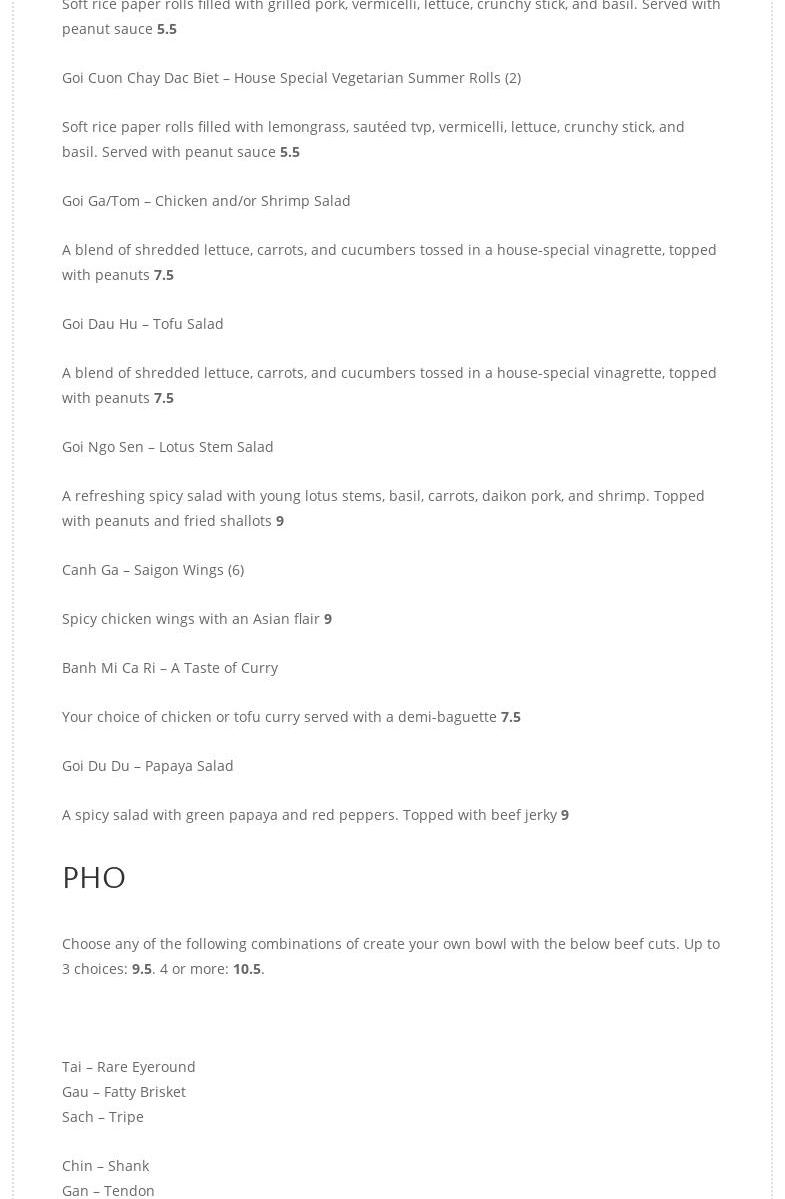 Soft rice paper rolls filled with grilled pork, vermicelli, lettuce, crunchy stick, and basil. Served with peanut sauce 5.5

Goi Cuon Chay Dac Biet – House Special Vegetarian Summer Rolls (2)

Soft rice paper rolls filled with lemongrass, sautéed tvp, vermicelli, lettuce, crunchy stick, and basil. Served with peanut sauce 5.5

Goi Ga/Tom – Chicken and/or Shrimp Salad

A blend of shredded lettuce, carrots, and cucumbers tossed in a house-special vinagrette, topped with peanuts 7.5

Goi Dau Hu – Tofu Salad

A blend of shredded lettuce, carrots, and cucumbers tossed in a house-special vinagrette, topped with peanuts 7.5

Goi Ngo Sen – Lotus Stem Salad

A refreshing spicy salad with young lotus stems, basil, carrots, daikon pork, and shrimp. Topped with peanuts and fried shallots 9

Canh Ga – Saigon Wings (6)

Spicy chicken wings with an Asian flair 9

Banh Mi Ca Ri – A Taste of Curry

Your choice of chicken or tofu curry served with a demi-baguette 7.5

Goi Du Du – Papaya Salad

A spicy salad with green papaya and red peppers. Topped with beef jerky 9

PHO

Choose any of the following combinations of create your own bowl with the below beef cuts. Up to 3 choices: 9.5. 4 or more: 10.5.

Tai – Rare Eyeround
Gau – Fatty Brisket
Sach – Tripe

Chin – Shank
Gan – Tendon